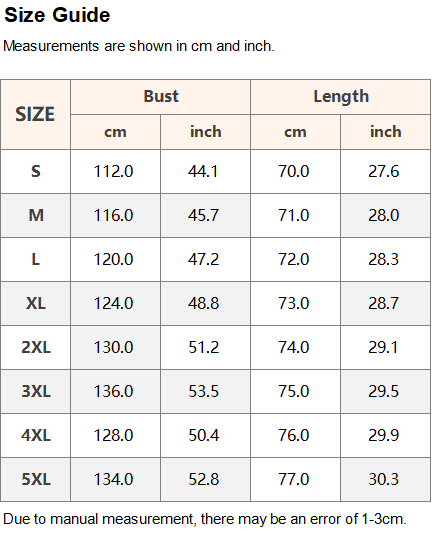 Size Guide

Measurements are shown in cm and inch.

| SIZE | Bust | | Length | |
|---|---|---|---|---|
| | cm | inch | cm | inch |
| S | 112.0 | 44.1 | 70.0 | 27.6 |
| M | 116.0 | 45.7 | 71.0 | 28.0 |
| L | 120.0 | 47.2 | 72.0 | 28.3 |
| XL | 124.0 | 48.8 | 73.0 | 28.7 |
| 2XL | 130.0 | 51.2 | 74.0 | 29.1 |
| 3XL | 136.0 | 53.5 | 75.0 | 29.5 |
| 4XL | 128.0 | 50.4 | 76.0 | 29.9 |
| 5XL | 134.0 | 52.8 | 77.0 | 30.3 |

Due to manual measurement, there may be an error of 1-3cm.